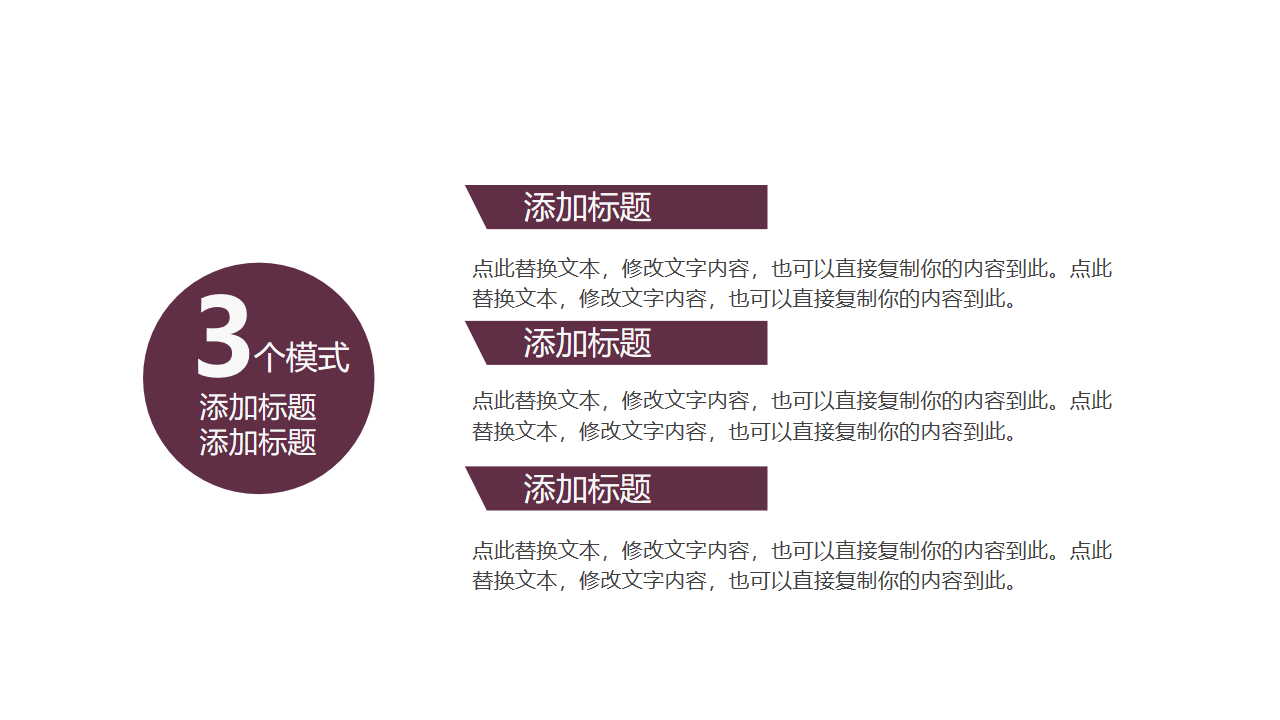 3个模式
添加标题
添加标题

添加标题

点此替换文本，修改文字内容，也可以直接复制你的内容到此。点此替换文本，修改文字内容，也可以直接复制你的内容到此。

添加标题

点此替换文本，修改文字内容，也可以直接复制你的内容到此。点此替换文本，修改文字内容，也可以直接复制你的内容到此。

添加标题

点此替换文本，修改文字内容，也可以直接复制你的内容到此。点此替换文本，修改文字内容，也可以直接复制你的内容到此。